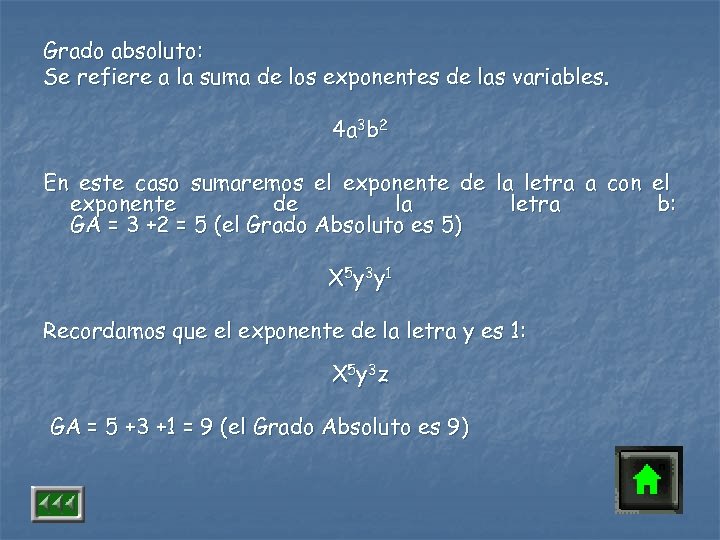 Grado absoluto:
Se refiere a la suma de los exponentes de las variables.

$4a^3b^2$

En este caso sumaremos el exponente de la letra a con el exponente de la letra b: GA = 3 +2 = 5 (el Grado Absoluto es 5)

$X^5y^3y^1$

Recordamos que el exponente de la letra y es 1:

$X^5y^3z$

GA = 5 +3 +1 = 9 (el Grado Absoluto es 9)